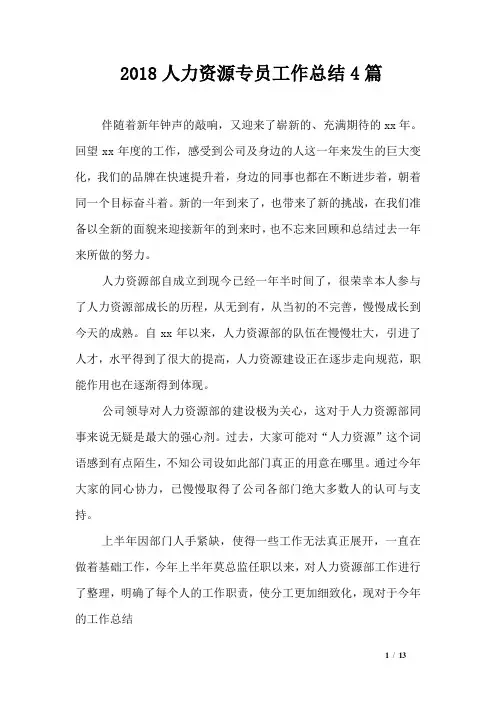 2018 人力资源专员工作总结 4 篇

伴随着新年钟声的敲响，又迎来了崭新的、充满期待的 xx 年。回望 xx 年度的工作，感受到公司及身边的人这一年来发生的巨大变化，我们的品牌在快速提升着，身边的同事也都在不断进步着，朝着同一个目标奋斗着。新的一年到来了，也带来了新的挑战，在我们准备以全新的面貌来迎接新年的到来时，也不忘来回顾和总结过去一年来所做的努力。

人力资源部自成立到现今已经一年半时间了，很荣幸本人参与了人力资源部成长的历程，从无到有，从当初的不完善，慢慢成长到今天的成熟。自 xx 年以来，人力资源部的队伍在慢慢壮大，引进了人才，水平得到了很大的提高，人力资源建设正在逐步走向规范，职能作用也在逐渐得到体现。

公司领导对人力资源部的建设极为关心，这对于人力资源部同事来说无疑是最大的强心剂。过去，大家可能对“人力资源”这个词语感到有点陌生，不知公司设如此部门真正的用意在哪里。通过今年大家的同心协力，已慢慢取得了公司各部门绝大多数人的认可与支持。

上半年因部门人手紧缺，使得一些工作无法真正展开，一直在做着基础工作，今年上半年莫总监任职以来，对人力资源部工作进行了整理，明确了每个人的工作职责，使分工更加细致化，现对于今年的工作总结

1 / 13